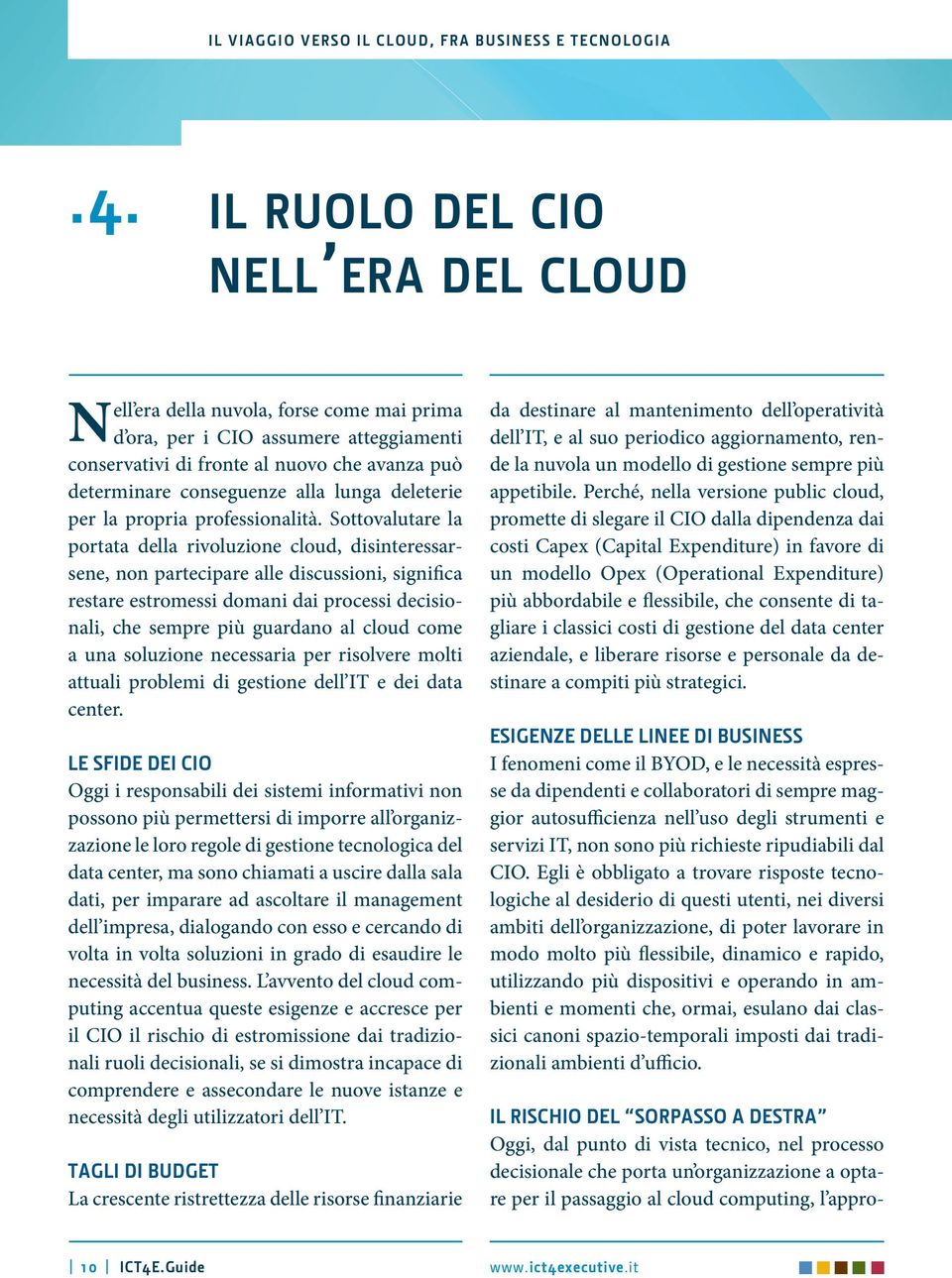 IL VIAGGIO VERSO IL CLOUD, FRA BUSINESS E TECNOLOGIA

·4·

IL RUOLO DEL CIO NELL'ERA DEL CLOUD

Nell'era della nuvola, forse come mai prima d'ora, per i CIO assumere atteggiamenti conservativi di fronte al nuovo che avanza può determinare conseguenze alla lunga deleterie per la propria professionalità. Sottovalutare la portata della rivoluzione cloud, disinteressarsene, non partecipare alle discussioni, significa restare estromessi domani dai processi decisionali, che sempre più guardano al cloud come a una soluzione necessaria per risolvere molti attuali problemi di gestione dell'IT e dei data center.

LE SFIDE DEI CIO
Oggi i responsabili dei sistemi informativi non possono più permettersi di imporre all'organizzazione le loro regole di gestione tecnologica del data center, ma sono chiamati a uscire dalla sala dati, per imparare ad ascoltare il management dell'impresa, dialogando con esso e cercando di volta in volta soluzioni in grado di esaudire le necessità del business. L'avvento del cloud computing accentua queste esigenze e accresce per il CIO il rischio di estromissione dai tradizionali ruoli decisionali, se si dimostra incapace di comprendere e assecondare le nuove istanze e necessità degli utilizzatori dell'IT.

TAGLI DI BUDGET
La crescente ristrettezza delle risorse finanziarie da destinare al mantenimento dell'operatività dell'IT, e al suo periodico aggiornamento, rende la nuvola un modello di gestione sempre più appetibile. Perché, nella versione public cloud, promette di slegare il CIO dalla dipendenza dai costi Capex (Capital Expenditure) in favore di un modello Opex (Operational Expenditure) più abbordabile e flessibile, che consente di tagliare i classici costi di gestione del data center aziendale, e liberare risorse e personale da destinare a compiti più strategici.

ESIGENZE DELLE LINEE DI BUSINESS
I fenomeni come il BYOD, e le necessità espresse da dipendenti e collaboratori di sempre maggior autosufficienza nell'uso degli strumenti e servizi IT, non sono più richieste ripudiabili dal CIO. Egli è obbligato a trovare risposte tecnologiche al desiderio di questi utenti, nei diversi ambiti dell'organizzazione, di poter lavorare in modo molto più flessibile, dinamico e rapido, utilizzando più dispositivi e operando in ambienti e momenti che, ormai, esulano dai classici canoni spazio-temporali imposti dai tradizionali ambienti d'ufficio.

IL RISCHIO DEL "SORPASSO A DESTRA"
Oggi, dal punto di vista tecnico, nel processo decisionale che porta un'organizzazione a optare per il passaggio al cloud computing, l'appro-

| 10 | ICT4E.Guide

www.ict4executive.it